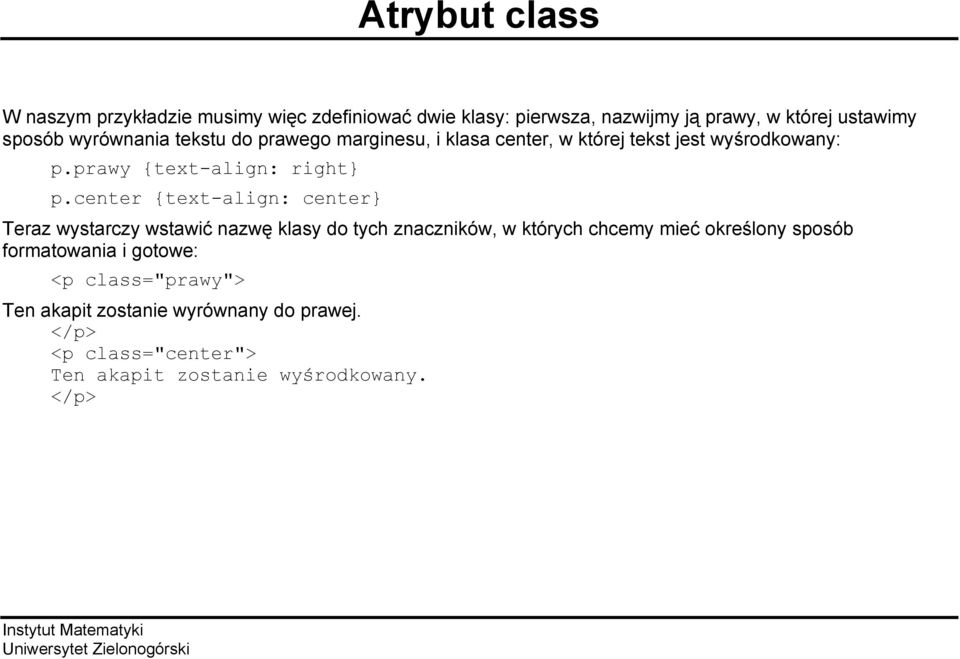 Atrybut class

W naszym przykładzie musimy więc zdefiniować dwie klasy: pierwsza, nazwijmy ją prawy, w której ustawimy sposób wyrównania tekstu do prawego marginesu, i klasa center, w której tekst jest wyśrodkowany:

p.prawy {text-align: right}

p.center {text-align: center}

Teraz wystarczy wstawić nazwę klasy do tych znaczników, w których chcemy mieć określony sposób formatowania i gotowe:

<p class="prawy">

Ten akapit zostanie wyrównany do prawej.
</p>
<p class="center">
Ten akapit zostanie wyśrodkowany.
</p>

Instytut Matematyki
Uniwersytet Zielonogórski